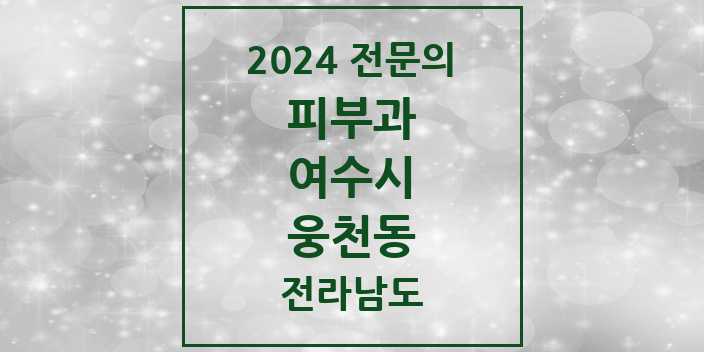 2024 전문의

피부과

여수시

웅천동

전라남도